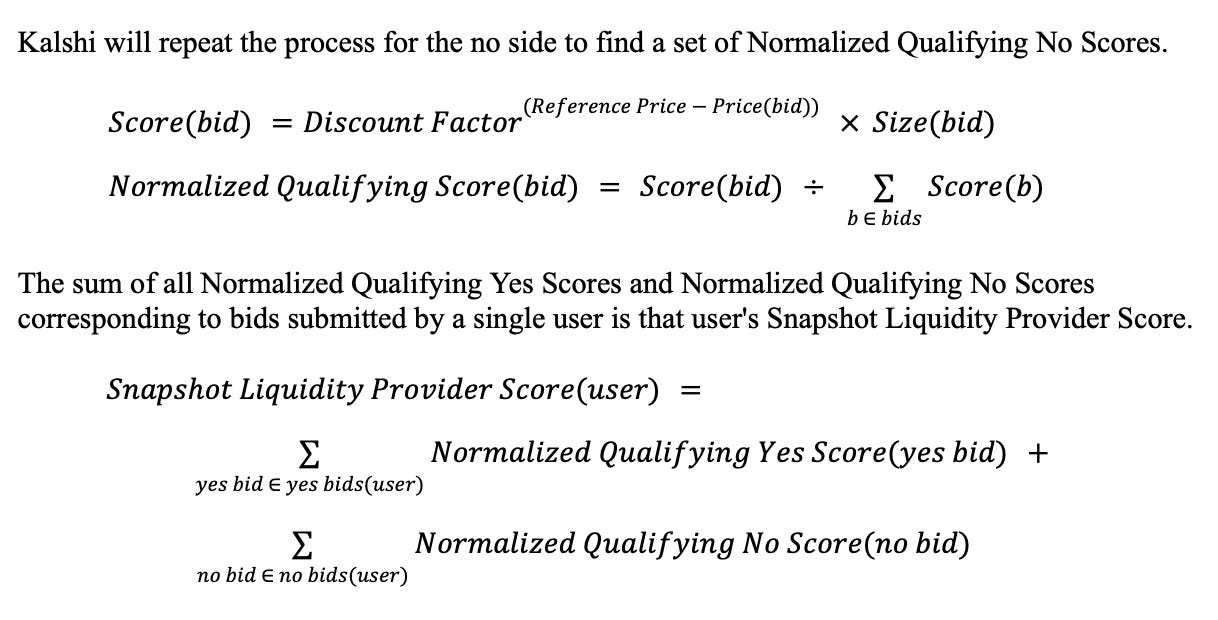 Kalshi will repeat the process for the no side to find a set of Normalized Qualifying No Scores.

$Score(bid) = Discount\ Factor^{(Reference\ Price - Price(bid))} \times Size(bid)$

$Normalized\ Qualifying\ Score(bid) = Score(bid) \div \sum_{b \in bids} Score(b)$

The sum of all Normalized Qualifying Yes Scores and Normalized Qualifying No Scores corresponding to bids submitted by a single user is that user's Snapshot Liquidity Provider Score.

$Snapshot\ Liquidity\ Provider\ Score(user) =$

$\sum_{yes\ bid \in yes\ bids(user)} Normalized\ Qualifying\ Yes\ Score(yes\ bid) +$

$\sum_{no\ bid \in no\ bids(user)} Normalized\ Qualifying\ No\ Score(no\ bid)$